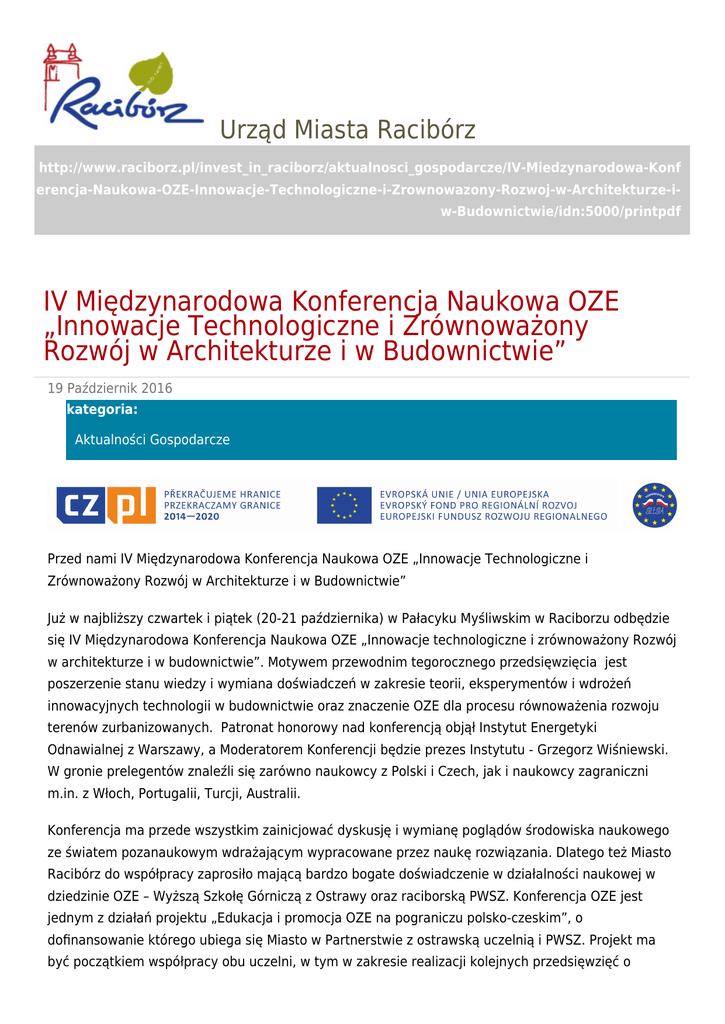 Racibórz

Urząd Miasta Racibórz

http://www.raciborz.pl/invest_in_raciborz/aktualnosci_gospodarcze/IV-Miedzynarodowa-Konferencja-Naukowa-OZE-Innowacje-Technologiczne-i-Zrownowazony-Rozwoj-w-Architekturze-i-w-Budownictwie/idn:5000/printpdf

IV Międzynarodowa Konferencja Naukowa OZE „Innowacje Technologiczne i Zrównoważony Rozwój w Architekturze i w Budownictwie”

19 Październik 2016

kategoria:

Aktualności Gospodarcze

CZ PL PŘEKRAČUJEME HRANICE PRZEKRACZAMY GRANICE 2014—2020

EVROPSKÁ UNIE / UNIA EUROPEJSKA EVROPSKÝ FOND PRO REGIONÁLNÍ ROZVOJ EUROPEJSKI FUNDUSZ ROZWOJU REGIONALNEGO

Przed nami IV Międzynarodowa Konferencja Naukowa OZE „Innowacje Technologiczne i Zrównoważony Rozwój w Architekturze i w Budownictwie”

Już w najbliższy czwartek i piątek (20-21 października) w Pałacyku Myśliwskim w Raciborzu odbędzie się IV Międzynarodowa Konferencja Naukowa OZE „Innowacje technologiczne i zrównoważony Rozwój w architekturze i w budownictwie”. Motywem przewodnim tegorocznego przedsięwzięcia jest poszerzenie stanu wiedzy i wymiana doświadczeń w zakresie teorii, eksperymentów i wdrożeń innowacyjnych technologii w budownictwie oraz znaczenie OZE dla procesu równoważenia rozwoju terenów zurbanizowanych. Patronat honorowy nad konferencją objął Instytut Energetyki Odnawialnej z Warszawy, a Moderatorem Konferencji będzie prezes Instytutu - Grzegorz Wiśniewski. W gronie prelegentów znaleźli się zarówno naukowcy z Polski i Czech, jak i naukowcy zagraniczni m.in. z Włoch, Portugalii, Turcji, Australii.

Konferencja ma przede wszystkim zainicjować dyskusję i wymianę poglądów środowiska naukowego ze światem pozanaukowym wdrażającym wypracowane przez naukę rozwiązania. Dlatego też Miasto Racibórz do współpracy zaprosiło mającą bardzo bogate doświadczenie w działalności naukowej w dziedzinie OZE – Wyższą Szkołę Górniczą z Ostrawy oraz raciborską PWSZ. Konferencja OZE jest jednym z działań projektu „Edukacja i promocja OZE na pograniczu polsko-czeskim”, o dofinansowanie którego ubiega się Miasto w Partnerstwie z ostrawską uczelnią i PWSZ. Projekt ma być początkiem współpracy obu uczelni, w tym w zakresie realizacji kolejnych przedsięwzięć o